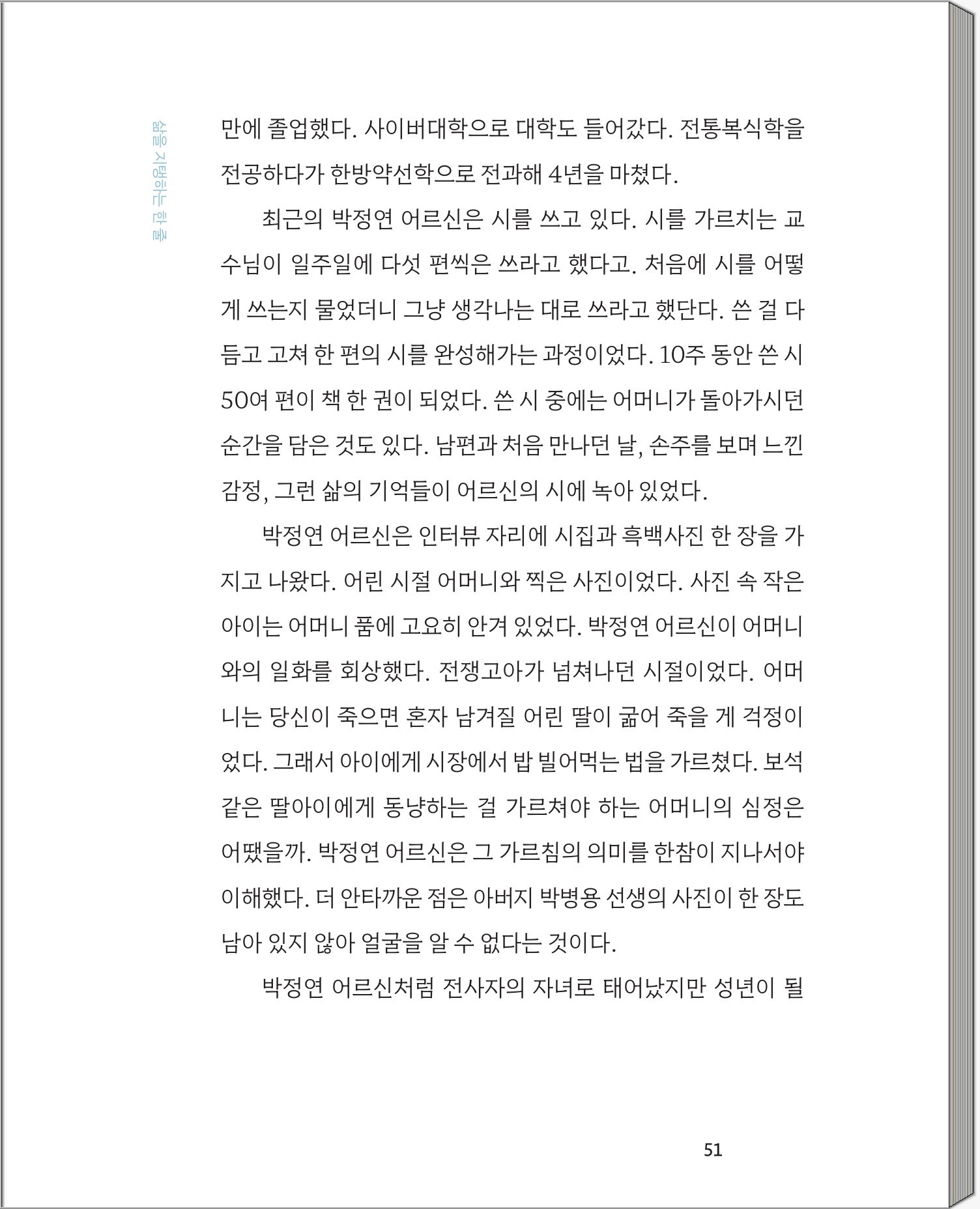 삶을 지탱하는 한 줄

만에 졸업했다. 사이버대학으로 대학도 들어갔다. 전통복식학을 전공하다가 한방약선학으로 전과해 4년을 마쳤다.

최근의 박정연 어르신은 시를 쓰고 있다. 시를 가르치는 교수님이 일주일에 다섯 편씩은 쓰라고 했다고. 처음에 시를 어떻게 쓰는지 물었더니 그냥 생각나는 대로 쓰라고 했단다. 쓴 걸 다듬고 고쳐 한 편의 시를 완성해가는 과정이었다. 10주 동안 쓴 시 50여 편이 책 한 권이 되었다. 쓴 시 중에는 어머니가 돌아가시던 순간을 담은 것도 있다. 남편과 처음 만나던 날, 손주를 보며 느낀 감정, 그런 삶의 기억들이 어르신의 시에 녹아 있었다.

박정연 어르신은 인터뷰 자리에 시집과 흑백사진 한 장을 가지고 나왔다. 어린 시절 어머니와 찍은 사진이었다. 사진 속 작은 아이는 어머니 품에 고요히 안겨 있었다. 박정연 어르신이 어머니와의 일화를 회상했다. 전쟁고아가 넘쳐나던 시절이었다. 어머니는 당신이 죽으면 혼자 남겨질 어린 딸이 굶어 죽을 게 걱정이었다. 그래서 아이에게 시장에서 밥 빌어먹는 법을 가르쳤다. 보석 같은 딸아이에게 동냥하는 걸 가르쳐야 하는 어머니의 심정은 어땠을까. 박정연 어르신은 그 가르침의 의미를 한참이 지나서야 이해했다. 더 안타까운 점은 아버지 박병용 선생의 사진이 한 장도 남아 있지 않아 얼굴을 알 수 없다는 것이다.

박정연 어르신처럼 전사자의 자녀로 태어났지만 성년이 될

51